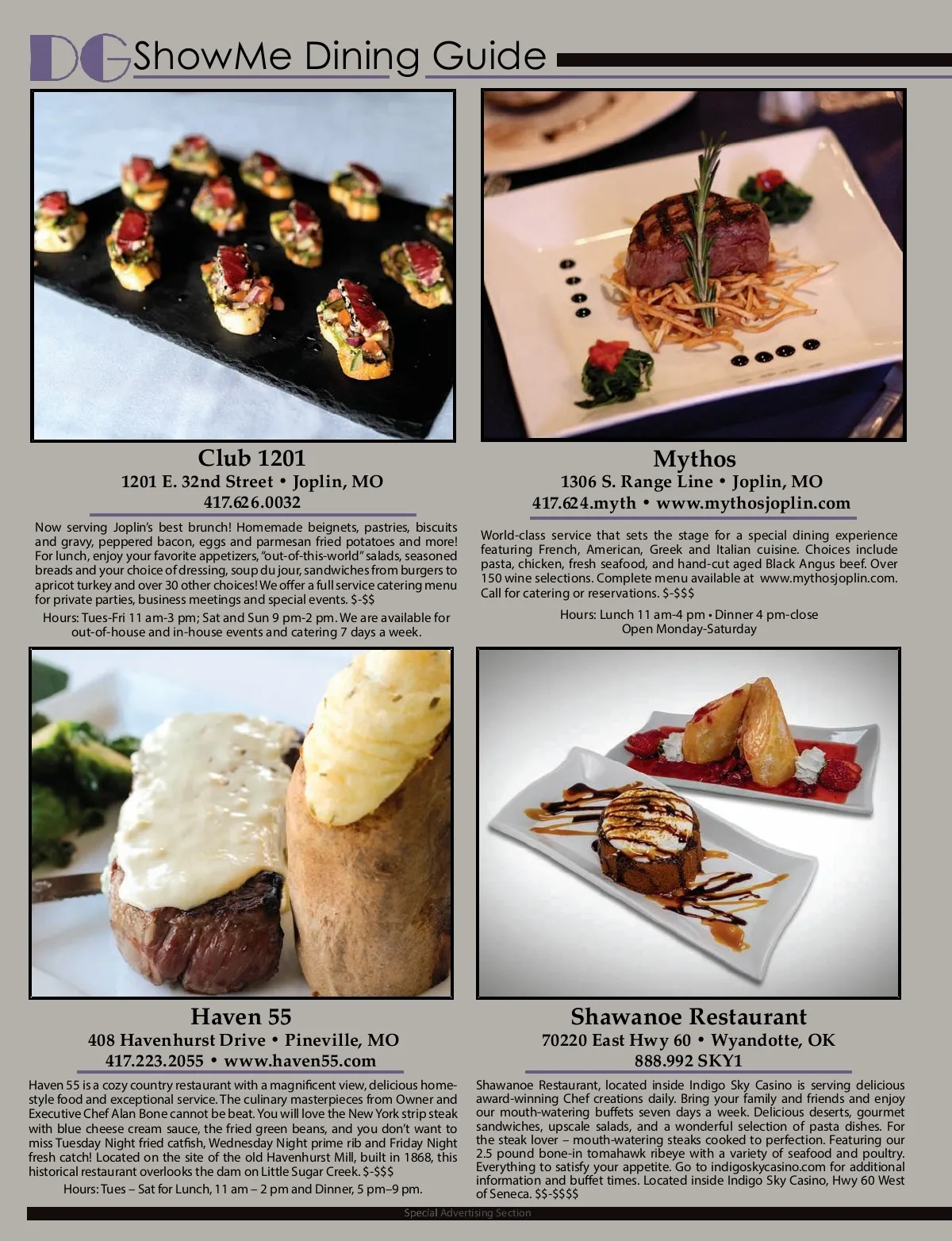 DG ShowMe Dining Guide

Club 1201
1201 E. 32nd Street • Joplin, MO
417.626.0032

Now serving Joplin's best brunch! Homemade beignets, pastries, biscuits and gravy, peppered bacon, eggs and parmesan fried potatoes and more! For lunch, enjoy your favorite appetizers, "out-of-this-world" salads, seasoned breads and your choice of dressing, soup du jour, sandwiches from burgers to apricot turkey and over 30 other choices! We offer a full service catering menu for private parties, business meetings and special events. $-$$

Hours: Tues-Fri 11 am-3 pm; Sat and Sun 9 pm-2 pm. We are available for out-of-house and in-house events and catering 7 days a week.

Mythos
1306 S. Range Line • Joplin, MO
417.624.myth • www.mythosjoplin.com

World-class service that sets the stage for a special dining experience featuring French, American, Greek and Italian cuisine. Choices include pasta, chicken, fresh seafood, and hand-cut aged Black Angus beef. Over 150 wine selections. Complete menu available at www.mythosjoplin.com. Call for catering or reservations. $-$$$

Hours: Lunch 11 am-4 pm • Dinner 4 pm-close
Open Monday-Saturday

Haven 55
408 Havenhurst Drive • Pineville, MO
417.223.2055 • www.haven55.com

Haven 55 is a cozy country restaurant with a magnificent view, delicious home-style food and exceptional service. The culinary masterpieces from Owner and Executive Chef Alan Bone cannot be beat. You will love the New York strip steak with blue cheese cream sauce, the fried green beans, and you don't want to miss Tuesday Night fried catfish, Wednesday Night prime rib and Friday Night fresh catch! Located on the site of the old Havenhurst Mill, built in 1868, this historical restaurant overlooks the dam on Little Sugar Creek. $-$$$

Hours: Tues – Sat for Lunch, 11 am – 2 pm and Dinner, 5 pm–9 pm.

Shawanoe Restaurant
70220 East Hwy 60 • Wyandotte, OK
888.992 SKY1

Shawanoe Restaurant, located inside Indigo Sky Casino is serving delicious award-winning Chef creations daily. Bring your family and friends and enjoy our mouth-watering buffets seven days a week. Delicious deserts, gourmet sandwiches, upscale salads, and a wonderful selection of pasta dishes. For the steak lover – mouth-watering steaks cooked to perfection. Featuring our 2.5 pound bone-in tomahawk ribeye with a variety of seafood and poultry. Everything to satisfy your appetite. Go to indigoskycasino.com for additional information and buffet times. Located inside Indigo Sky Casino, Hwy 60 West of Seneca. $$-$$$$

Special Advertising Section